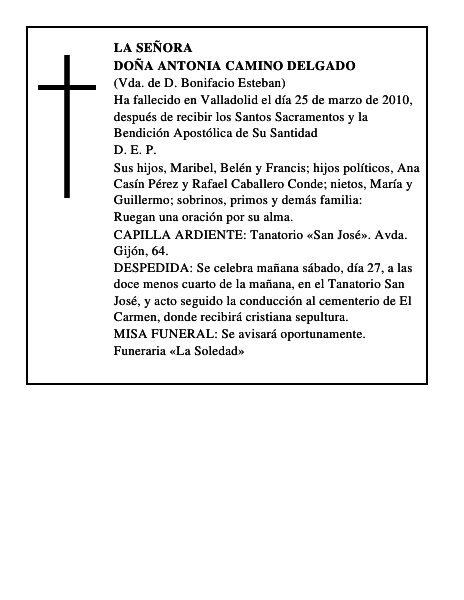 LA SEÑORA
DOÑA ANTONIA CAMINO DELGADO
(Vda. de D. Bonifacio Esteban)
Ha fallecido en Valladolid el día 25 de marzo de 2010, después de recibir los Santos Sacramentos y la Bendición Apostólica de Su Santidad
D. E. P.
Sus hijos, Maribel, Belén y Francis; hijos políticos, Ana Casín Pérez y Rafael Caballero Conde; nietos, María y Guillermo; sobrinos, primos y demás familia:
Ruegan una oración por su alma.
CAPILLA ARDIENTE: Tanatorio «San José». Avda. Gijón, 64.
DESPEDIDA: Se celebra mañana sábado, día 27, a las doce menos cuarto de la mañana, en el Tanatorio San José, y acto seguido la conducción al cementerio de El Carmen, donde recibirá cristiana sepultura.
MISA FUNERAL: Se avisará oportunamente.
Funeraria «La Soledad»